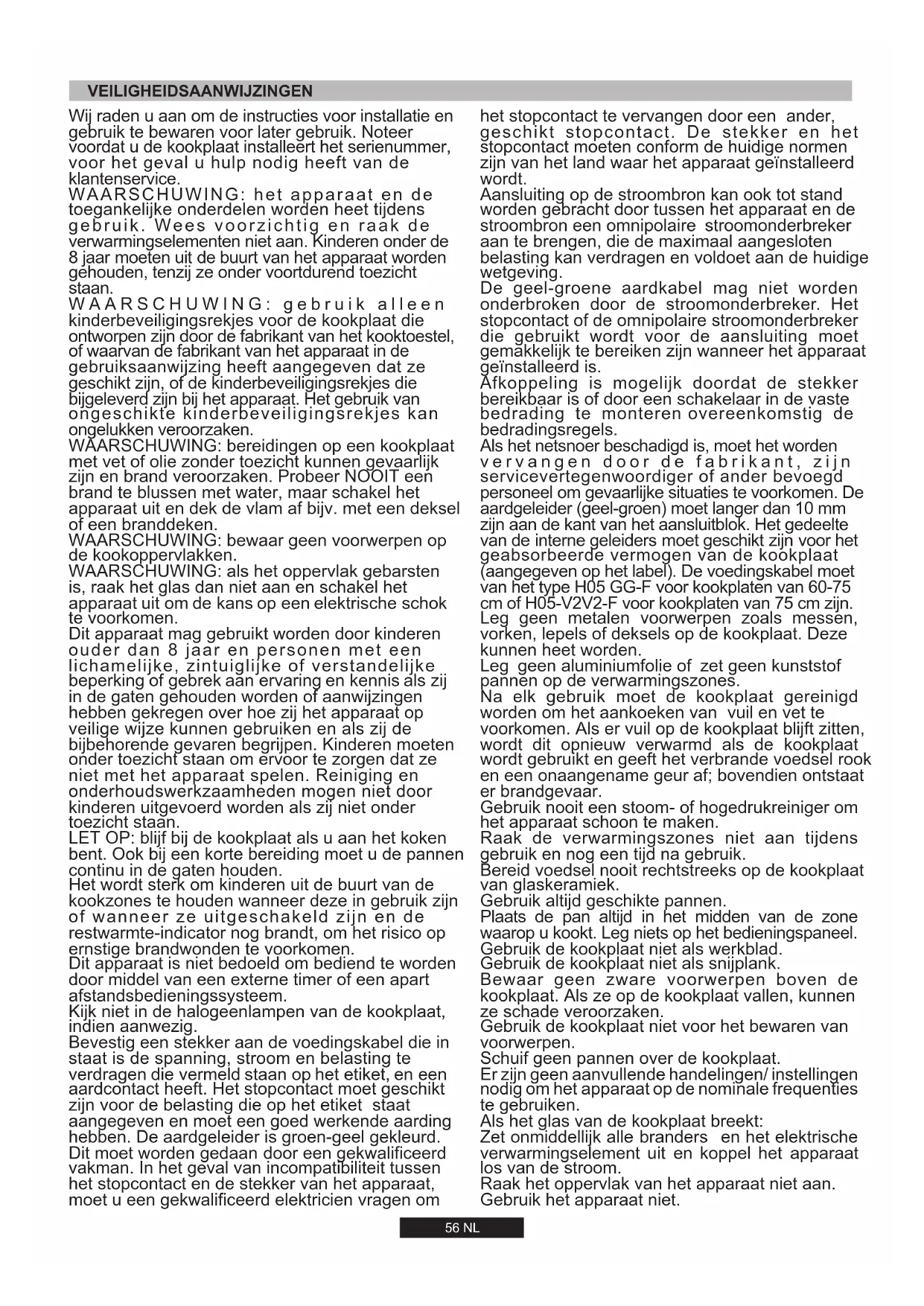 VEILIGHEIDSAANWIJZINGEN

Wij raden u aan om de instructies voor installatie en gebruik te bewaren voor later gebruik. Noteer voordat u de kookplaat installeert het serienummer, voor het geval u hulp nodig heeft van de klantenservice.
WAARSCHUWING: het apparaat en de toegankelijke onderdelen worden heet tijdens gebruik. Wees voorzichtig en raak de verwarmingselementen niet aan. Kinderen onder de 8 jaar moeten uit de buurt van het apparaat worden gehouden, tenzij ze onder voortdurend toezicht staan.
WAARSCHUWING: gebruik alleen kinderbeveiligingsrekjes voor de kookplaat die ontworpen zijn door de fabrikant van het kooktoestel, of waarvan de fabrikant van het apparaat in de gebruiksaanwijzing heeft aangegeven dat ze geschikt zijn, of de kinderbeveiligingsrekjes die bijgeleverd zijn bij het apparaat. Het gebruik van ongeschikte kinderbeveiligingsrekjes kan ongelukken veroorzaken.
WAARSCHUWING: bereidingen op een kookplaat met vet of olie zonder toezicht kunnen gevaarlijk zijn en brand veroorzaken. Probeer NOOIT een brand te blussen met water, maar schakel het apparaat uit en dek de vlam af bijv. met een deksel of een branddeken.
WAARSCHUWING: bewaar geen voorwerpen op de kookoppervlakken.
WAARSCHUWING: als het oppervlak gebarsten is, raak het glas dan niet aan en schakel het apparaat uit om de kans op een elektrische schok te voorkomen.
Dit apparaat mag gebruikt worden door kinderen ouder dan 8 jaar en personen met een lichamelijke, zintuiglijke of verstandelijke beperking of gebrek aan ervaring en kennis als zij in de gaten gehouden worden of aanwijzingen hebben gekregen over hoe zij het apparaat op veilige wijze kunnen gebruiken en als zij de bijbehorende gevaren begrijpen. Kinderen moeten onder toezicht staan om ervoor te zorgen dat ze niet met het apparaat spelen. Reiniging en onderhoudswerkzaamheden mogen niet door kinderen uitgevoerd worden als zij niet onder toezicht staan.
LET OP: blijf bij de kookplaat als u aan het koken bent. Ook bij een korte bereiding moet u de pannen continu in de gaten houden.
Het wordt sterk om kinderen uit de buurt van de kookzones te houden wanneer deze in gebruik zijn of wanneer ze uitgeschakeld zijn en de restwarmte-indicator nog brandt, om het risico op ernstige brandwonden te voorkomen.
Dit apparaat is niet bedoeld om bediend te worden door middel van een externe timer of een apart afstandsbedieningssysteem.
Kijk niet in de halogeenlampen van de kookplaat, indien aanwezig.
Bevestig een stekker aan de voedingskabel die in staat is de spanning, stroom en belasting te verdragen die vermeld staan op het etiket, en een aardcontact heeft. Het stopcontact moet geschikt zijn voor de belasting die op het etiket staat aangegeven en moet een goed werkende aarding hebben. De aardgeleider is groen-geel gekleurd. Dit moet worden gedaan door een gekwalificeerd vakman. In het geval van incompatibiliteit tussen het stopcontact en de stekker van het apparaat, moet u een gekwalificeerd elektricien vragen om het stopcontact te vervangen door een ander, geschikt stopcontact. De stekker en het stopcontact moeten conform de huidige normen zijn van het land waar het apparaat geïnstalleerd wordt.
Aansluiting op de stroombron kan ook tot stand worden gebracht door tussen het apparaat en de stroombron een omnipolaire stroomonderbreker aan te brengen, die de maximaal aangesloten belasting kan verdragen en voldoet aan de huidige wetgeving.
De geel-groene aardkabel mag niet worden onderbroken door de stroomonderbreker. Het stopcontact of de omnipolaire stroomonderbreker die gebruikt wordt voor de aansluiting moet gemakkelijk te bereiken zijn wanneer het apparaat geïnstalleerd is.
Afkoppeling is mogelijk doordat de stekker bereikbaar is of door een schakelaar in de vaste bedrading te monteren overeenkomstig de bedradingsregels.
Als het netsnoer beschadigd is, moet het worden vervangen door de fabrikant, zijn servicevertegenwoordiger of ander bevoegd personeel om gevaarlijke situaties te voorkomen. De aardgeleider (geel-groen) moet langer dan 10 mm zijn aan de kant van het aansluitblok. Het gedeelte van de interne geleiders moet geschikt zijn voor het geabsorbeerde vermogen van de kookplaat (aangegeven op het label). De voedingskabel moet van het type H05 GG-F voor kookplaten van 60-75 cm of H05-V2V2-F voor kookplaten van 75 cm zijn.
Leg geen metalen voorwerpen zoals messen, vorken, lepels of deksels op de kookplaat. Deze kunnen heet worden.
Leg geen aluminiumfolie of zet geen kunststof pannen op de verwarmingszones.
Na elk gebruik moet de kookplaat gereinigd worden om het aankoeken van vuil en vet te voorkomen. Als er vuil op de kookplaat blijft zitten, wordt dit opnieuw verwarmd als de kookplaat wordt gebruikt en geeft het verbrande voedsel rook en een onaangename geur af; bovendien ontstaat er brandgevaar.
Gebruik nooit een stoom- of hogedrukreiniger om het apparaat schoon te maken.
Raak de verwarmingszones niet aan tijdens gebruik en nog een tijd na gebruik.
Bereid voedsel nooit rechtstreeks op de kookplaat van glaskeramiek.
Gebruik altijd geschikte pannen.
Plaats de pan altijd in het midden van de zone waarop u kookt. Leg niets op het bedieningspaneel.
Gebruik de kookplaat niet als werkblad.
Gebruik de kookplaat niet als snijplank.
Bewaar geen zware voorwerpen boven de kookplaat. Als ze op de kookplaat vallen, kunnen ze schade veroorzaken.
Gebruik de kookplaat niet voor het bewaren van voorwerpen.
Schuif geen pannen over de kookplaat.
Er zijn geen aanvullende handelingen/ instellingen nodig om het apparaat op de nominale frequenties te gebruiken.
Als het glas van de kookplaat breekt:
Zet onmiddellijk alle branders en het elektrische verwarmingselement uit en koppel het apparaat los van de stroom.
Raak het oppervlak van het apparaat niet aan.
Gebruik het apparaat niet.

56 NL